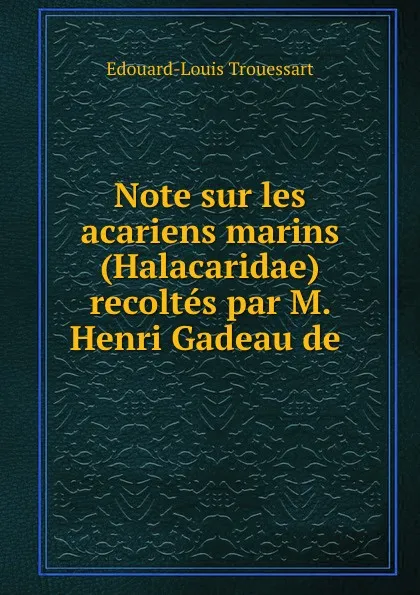 Edouard-Louis Trouessart

Note sur les acariens marins (Halacaridae) recoltés par M. Henri Gadeau de